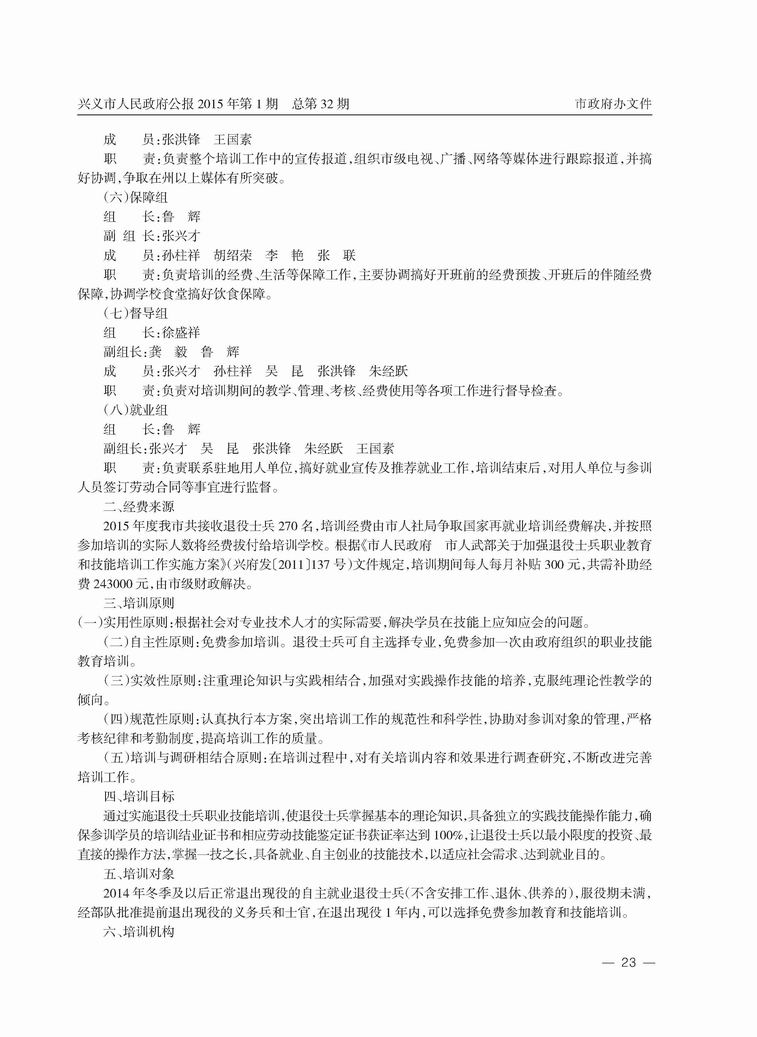 兴义市人民政府公报 2015 年第 1 期　总第 32 期　　市政府办文件

成　　员：张洪锋　王国素

职　　责：负责整个培训工作中的宣传报道，组织市级电视、广播、网络等媒体进行跟踪报道，并搞好协调，争取在州以上媒体有所突破。

（六）保障组

组　　长：鲁　辉

副 组 长：张兴才

成　　员：孙柱祥　胡绍荣　李　艳　张　联

职　　责：负责培训的经费、生活等保障工作，主要协调搞好开班前的经费预拨、开班后的伴随经费保障，协调学校食堂搞好饮食保障。

（七）督导组

组　　长：徐盛祥

副组长：龚　毅　鲁　辉

成　　员：张兴才　孙柱祥　吴　昆　张洪锋　朱经跃

职　　责：负责对培训期间的教学、管理、考核、经费使用等各项工作进行督导检查。

（八）就业组

组　　长：鲁　辉

副组长：张兴才　吴　昆　张洪锋　朱经跃　王国素

职　　责：负责联系驻地用人单位，搞好就业宣传及推荐就业工作，培训结束后，对用人单位与参训人员签订劳动合同等事宜进行监督。

二、经费来源

2015 年度我市共接收退役士兵 270 名，培训经费由市人社局争取国家再就业培训经费解决，并按照参加培训的实际人数将经费拨付给培训学校。根据《市人民政府　市人武部关于加强退役士兵职业教育和技能培训工作实施方案》（兴府发〔2011〕137 号）文件规定，培训期间每人每月补贴 300 元，共需补助经费 243000 元，由市级财政解决。

三、培训原则

（一）实用性原则：根据社会对专业技术人才的实际需要，解决学员在技能上应知应会的问题。

（二）自主性原则：免费参加培训。退役士兵可自主选择专业，免费参加一次由政府组织的职业技能教育培训。

（三）实效性原则：注重理论知识与实践相结合，加强对实践操作技能的培养，克服纯理论性教学的倾向。

（四）规范性原则：认真执行本方案，突出培训工作的规范性和科学性，协助对参训对象的管理，严格考核纪律和考勤制度，提高培训工作的质量。

（五）培训与调研相结合原则：在培训过程中，对有关培训内容和效果进行调查研究，不断改进完善培训工作。

四、培训目标

通过实施退役士兵职业技能培训，使退役士兵掌握基本的理论知识，具备独立的实践技能操作能力，确保参训学员的培训结业证书和相应劳动技能鉴定证书获证率达到 100%，让退役士兵以最小限度的投资、最直接的操作方法，掌握一技之长，具备就业、自主创业的技能技术，以适应社会需求、达到就业目的。

五、培训对象

2014 年冬季及以后正常退出现役的自主就业退役士兵（不含安排工作、退休、供养的），服役期未满，经部队批准提前退出现役的义务兵和士官，在退出现役 1 年内，可以选择免费参加教育和技能培训。

六、培训机构

— 23 —